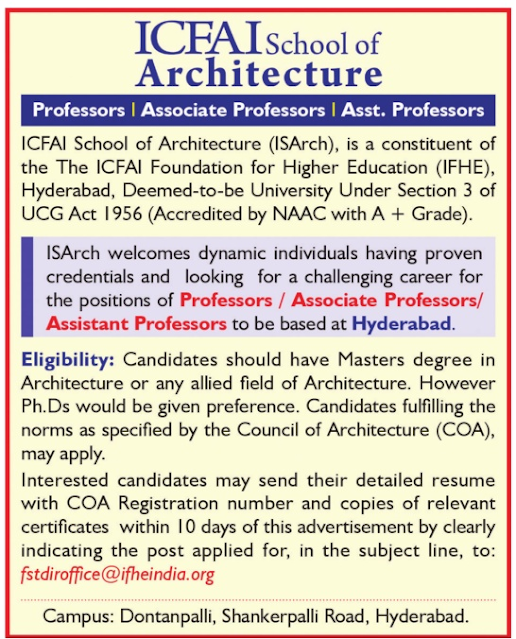 ICFAI School of Architecture

Professors | Associate Professors | Asst. Professors

ICFAI School of Architecture (ISArch), is a constituent of the The ICFAI Foundation for Higher Education (IFHE), Hyderabad, Deemed-to-be University Under Section 3 of UCG Act 1956 (Accredited by NAAC with A + Grade).

ISArch welcomes dynamic individuals having proven credentials and looking for a challenging career for the positions of Professors / Associate Professors/ Assistant Professors to be based at Hyderabad.

Eligibility: Candidates should have Masters degree in Architecture or any allied field of Architecture. However Ph.Ds would be given preference. Candidates fulfilling the norms as specified by the Council of Architecture (COA), may apply.

Interested candidates may send their detailed resume with COA Registration number and copies of relevant certificates within 10 days of this advertisement by clearly indicating the post applied for, in the subject line, to: fstdiroffice@ifheindia.org

Campus: Dontanpalli, Shankerpalli Road, Hyderabad.